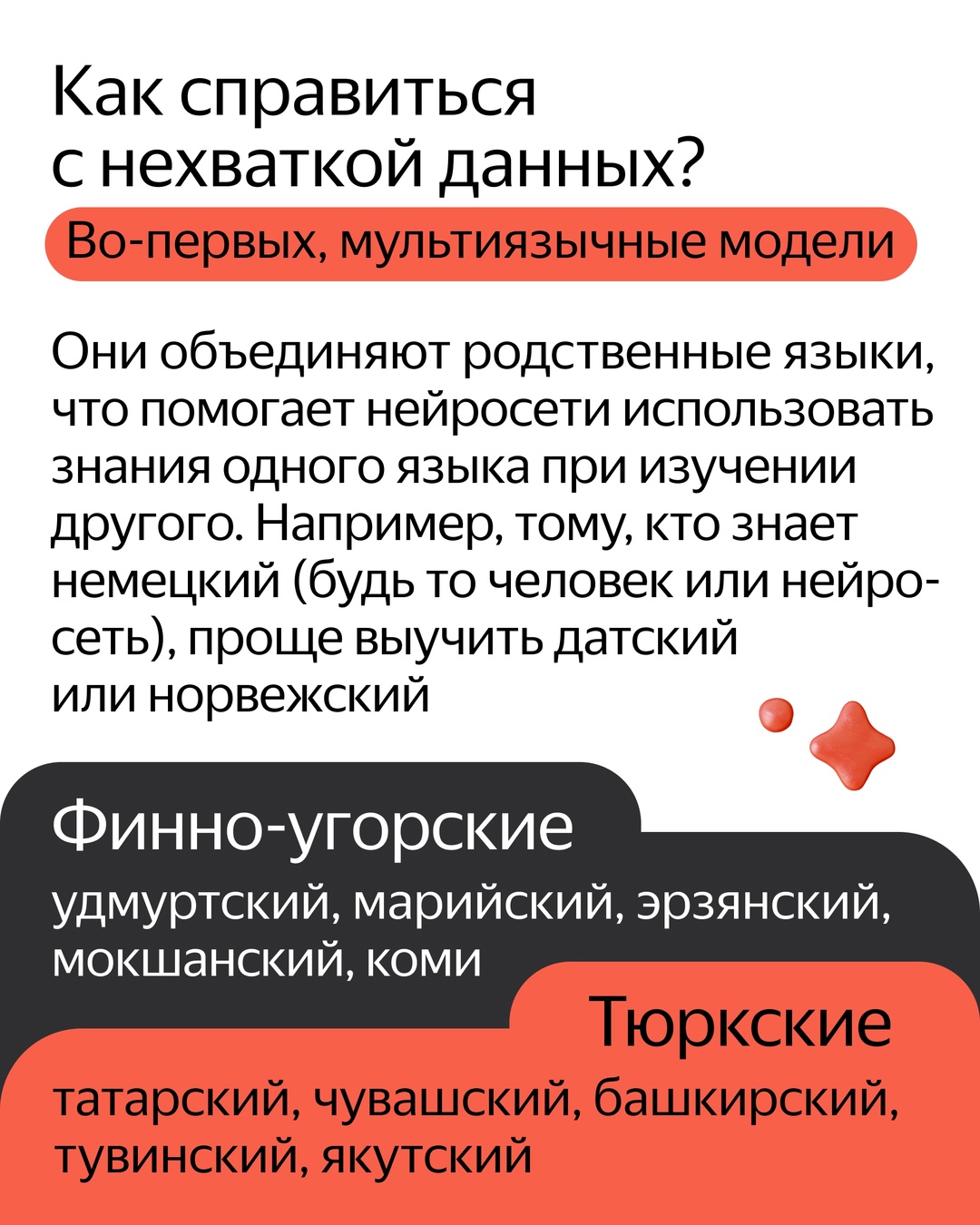 Как справиться с нехваткой данных?

Во-первых, мультиязычные модели

Они объединяют родственные языки, что помогает нейросети использовать знания одного языка при изучении другого. Например, тому, кто знает немецкий (будь то человек или нейросеть), проще выучить датский или норвежский

Финно-угорские

удмуртский, марийский, эрзянский, мокшанский, коми

Тюркские

татарский, чувашский, башкирский, тувинский, якутский